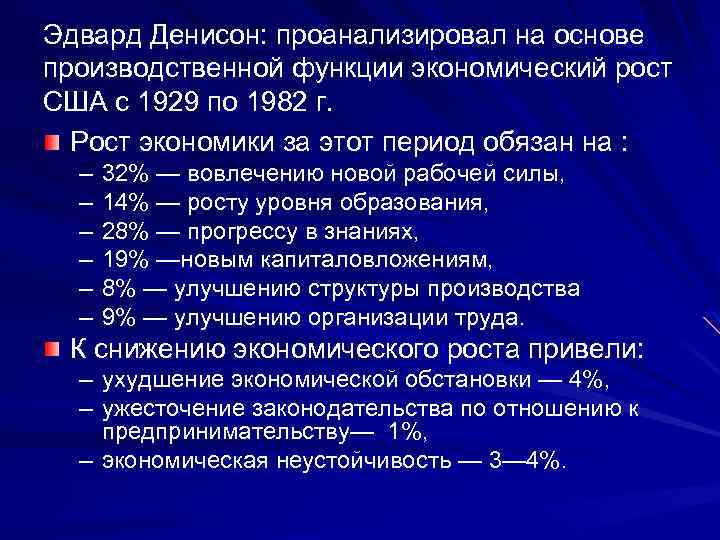 Эдвард Денисон: проанализировал на основе производственной функции экономический рост США с 1929 по 1982 г.

Рост экономики за этот период обязан на :
– 32% — вовлечению новой рабочей силы,
– 14% — росту уровня образования,
– 28% — прогрессу в знаниях,
– 19% —новым капиталовложениям,
– 8% — улучшению структуры производства
– 9% — улучшению организации труда.

К снижению экономического роста привели:
– ухудшение экономической обстановки — 4%,
– ужесточение законодательства по отношению к предпринимательству— 1%,
– экономическая неустойчивость — 3—4%.